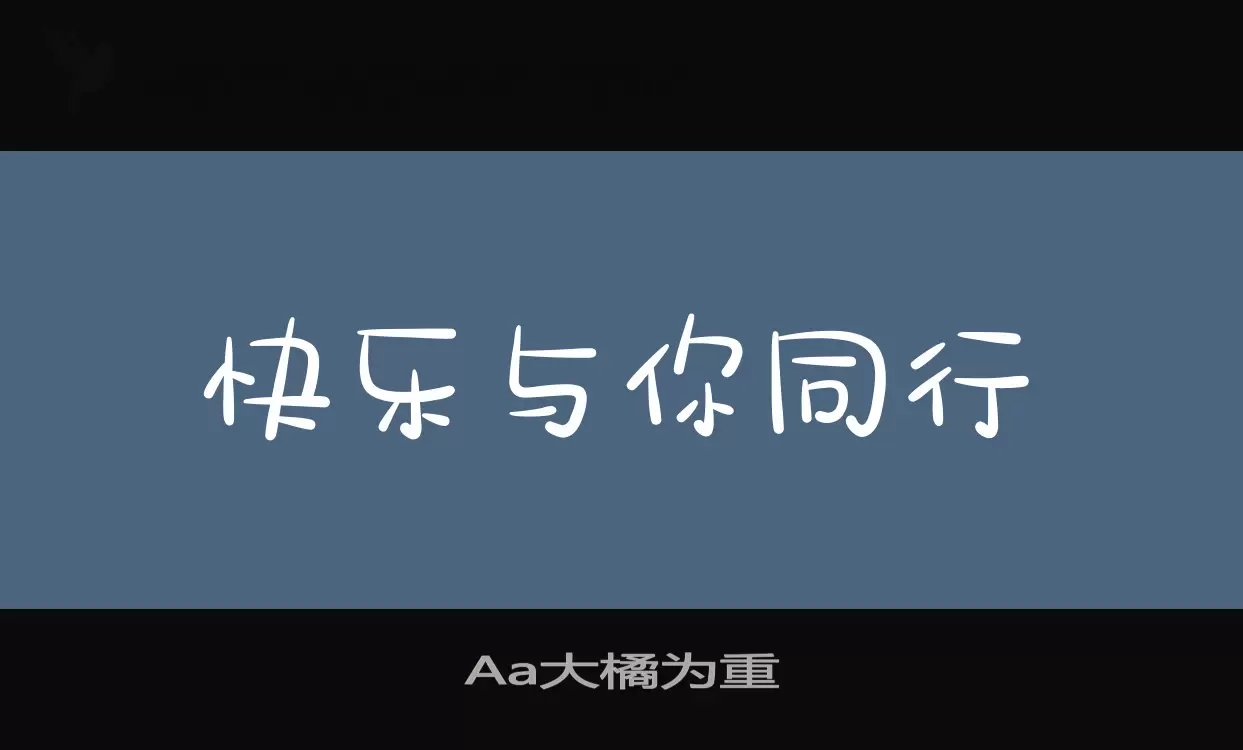 快乐与你同行

Aa大橘为重